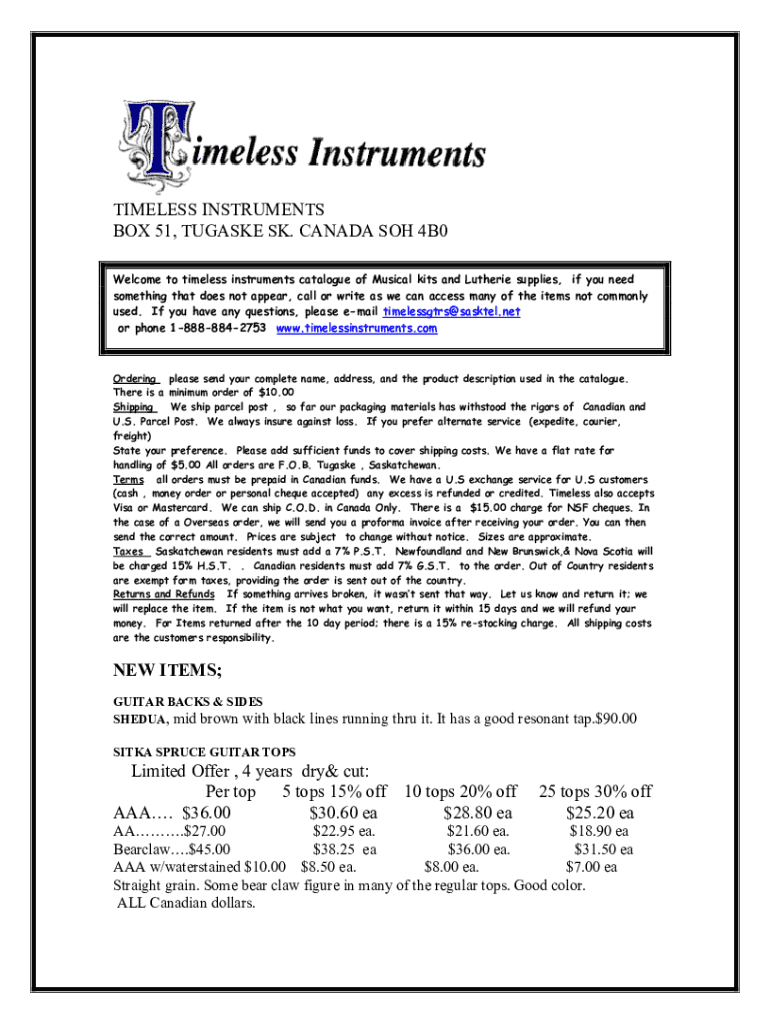 Timeless Instruments

TIMELESS INSTRUMENTS
BOX 51, TUGASKE SK. CANADA SOH 4B0

Welcome to timeless instruments catalogue of Musical kits and Lutherie supplies, if you need something that does not appear, call or write as we can access many of the items not commonly used. If you have any questions, please e-mail timelessgtrs@sasktel.net or phone 1-888-884-2753 www.timelessinstruments.com

Ordering please send your complete name, address, and the product description used in the catalogue. There is a minimum order of $10.00
Shipping We ship parcel post , so far our packaging materials has withstood the rigors of Canadian and U.S. Parcel Post. We always insure against loss. If you prefer alternate service (expedite, courier, freight)
State your preference. Please add sufficient funds to cover shipping costs. We have a flat rate for handling of $5.00 All orders are F.O.B. Tugaske , Saskatchewan.
Terms all orders must be prepaid in Canadian funds. We have a U.S exchange service for U.S customers (cash , money order or personal cheque accepted) any excess is refunded or credited. Timeless also accepts Visa or Mastercard. We can ship C.O.D. in Canada Only. There is a $15.00 charge for NSF cheques. In the case of a Overseas order, we will send you a proforma invoice after receiving your order. You can then send the correct amount. Prices are subject to change without notice. Sizes are approximate.
Taxes Saskatchewan residents must add a 7% P.S.T. Newfoundland and New Brunswick,& Nova Scotia will be charged 15% H.S.T. . Canadian residents must add 7% G.S.T. to the order. Out of Country residents are exempt form taxes, providing the order is sent out of the country.
Returns and Refunds If something arrives broken, it wasn't sent that way. Let us know and return it; we will replace the item. If the item is not what you want, return it within 15 days and we will refund your money. For Items returned after the 10 day period; there is a 15% re-stocking charge. All shipping costs are the customers responsibility.

NEW ITEMS;

GUITAR BACKS & SIDES
SHEDUA, mid brown with black lines running thru it. It has a good resonant tap.$90.00

SITKA SPRUCE GUITAR TOPS

Limited Offer , 4 years dry& cut:

| | Per top | 5 tops 15% off | 10 tops 20% off | 25 tops 30% off |
|---|---|---|---|---|
| AAA…. | $36.00 | $30.60 ea | $28.80 ea | $25.20 ea |
| AA………. | $27.00 | $22.95 ea. | $21.60 ea. | $18.90 ea |
| Bearclaw…. | $45.00 | $38.25 ea | $36.00 ea. | $31.50 ea |
| AAA w/waterstained | $10.00 | $8.50 ea. | $8.00 ea. | $7.00 ea |

Straight grain. Some bear claw figure in many of the regular tops. Good color.
ALL Canadian dollars.